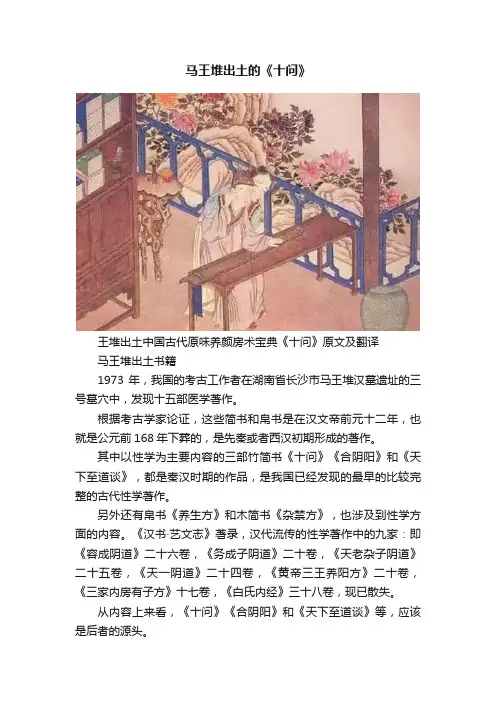 马王堆出土的《十问》

王堆出土中国古代原味养颜房术宝典《十问》原文及翻译

马王堆出土书籍

1973 年，我国的考古工作者在湖南省长沙市马王堆汉墓遗址的三号墓穴中，发现十五部医学著作。

根据考古学家论证，这些简书和帛书是在汉文帝前元十二年，也就是公元前 168 年下葬的，是先秦或者西汉初期形成的著作。

其中以性学为主要内容的三部竹简书《十问》《合阴阳》和《天下至道谈》，都是秦汉时期的作品，是我国已经发现的最早的比较完整的古代性学著作。

另外还有帛书《养生方》和木简书《杂禁方》，也涉及到性学方面的内容。《汉书·艺文志》著录，汉代流传的性学著作中的九家：即《容成阴道》二十六卷，《务成子阴道》二十卷，《天老杂子阴道》二十五卷，《天一阴道》二十四卷，《黄帝三王养阳方》二十卷，《三家内房有子方》十七卷，《白氏内经》三十八卷，现已散失。

从内容上来看，《十问》《合阴阳》和《天下至道谈》等，应该是后者的源头。